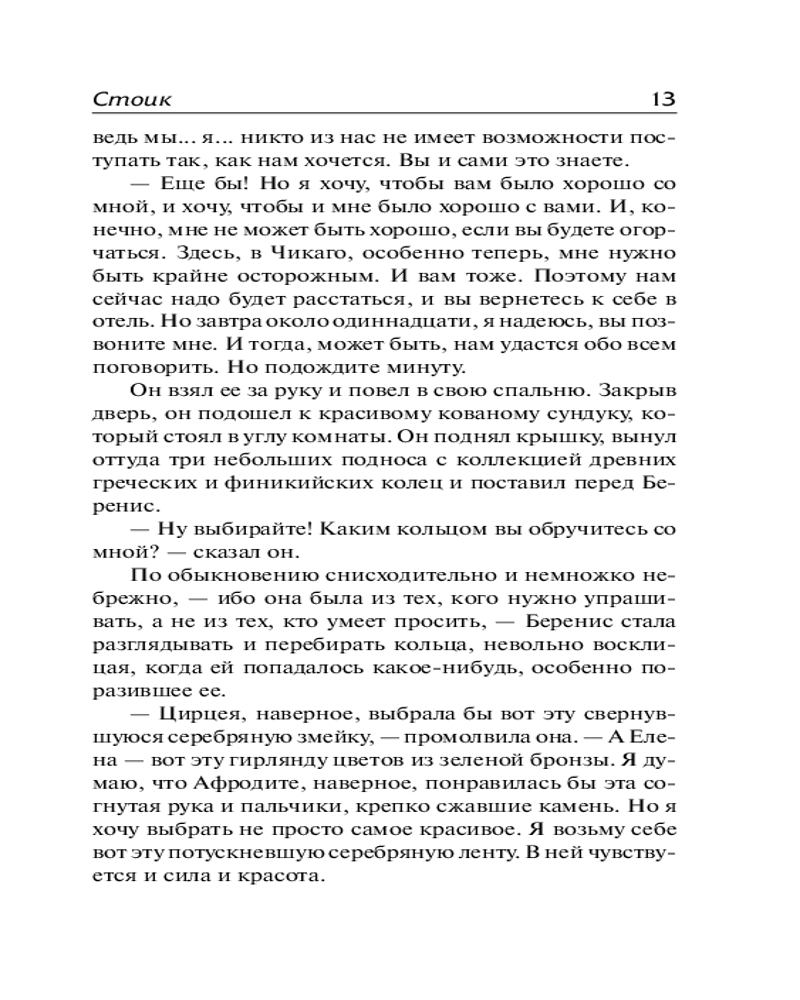 Стоик 13

ведь мы... я... никто из нас не имеет возможности поступать так, как нам хочется. Вы и сами это знаете.

— Еще бы! Но я хочу, чтобы вам было хорошо со мной, и хочу, чтобы и мне было хорошо с вами. И, конечно, мне не может быть хорошо, если вы будете огорчаться. Здесь, в Чикаго, особенно теперь, мне нужно быть крайне осторожным. И вам тоже. Поэтому нам сейчас надо будет расстаться, и вы вернетесь к себе в отель. Но завтра около одиннадцати, я надеюсь, вы позвоните мне. И тогда, может быть, нам удастся обо всем поговорить. Но подождите минуту.

Он взял ее за руку и повел в свою спальню. Закрыв дверь, он подошел к красивому кованому сундуку, который стоял в углу комнаты. Он поднял крышку, вынул оттуда три небольших подноса с коллекцией древних греческих и финикийских колец и поставил перед Беренис.

— Ну выбирайте! Каким кольцом вы обручитесь со мной? — сказал он.

По обыкновению снисходительно и немножко небрежно, — ибо она была из тех, кого нужно упрашивать, а не из тех, кто умеет просить, — Беренис стала разглядывать и перебирать кольца, невольно восклицая, когда ей попадалось какое-нибудь, особенно поразившее ее.

— Цирцея, наверное, выбрала бы вот эту свернувшуюся серебряную змейку, — промолвила она. — А Елена — вот эту гирлянду цветов из зеленой бронзы. Я думаю, что Афродите, наверное, понравилась бы эта согнутая рука и пальчики, крепко сжавшие камень. Но я хочу выбрать не просто самое красивое. Я возьму себе вот эту потускневшую серебряную ленту. В ней чувствуется и сила и красота.